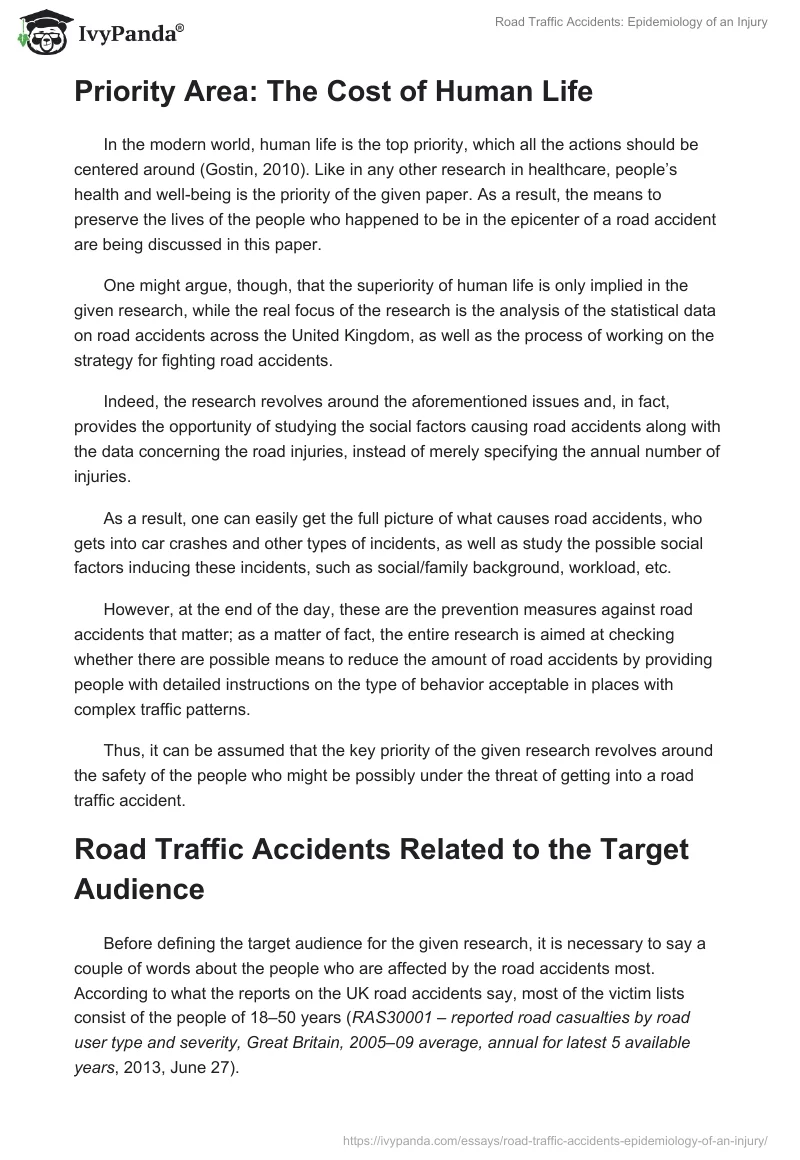 IvyPanda®

Road Traffic Accidents: Epidemiology of an Injury

Priority Area: The Cost of Human Life

In the modern world, human life is the top priority, which all the actions should be centered around (Gostin, 2010). Like in any other research in healthcare, people's health and well-being is the priority of the given paper. As a result, the means to preserve the lives of the people who happened to be in the epicenter of a road accident are being discussed in this paper.

One might argue, though, that the superiority of human life is only implied in the given research, while the real focus of the research is the analysis of the statistical data on road accidents across the United Kingdom, as well as the process of working on the strategy for fighting road accidents.

Indeed, the research revolves around the aforementioned issues and, in fact, provides the opportunity of studying the social factors causing road accidents along with the data concerning the road injuries, instead of merely specifying the annual number of injuries.

As a result, one can easily get the full picture of what causes road accidents, who gets into car crashes and other types of incidents, as well as study the possible social factors inducing these incidents, such as social/family background, workload, etc.

However, at the end of the day, these are the prevention measures against road accidents that matter; as a matter of fact, the entire research is aimed at checking whether there are possible means to reduce the amount of road accidents by providing people with detailed instructions on the type of behavior acceptable in places with complex traffic patterns.

Thus, it can be assumed that the key priority of the given research revolves around the safety of the people who might be possibly under the threat of getting into a road traffic accident.

Road Traffic Accidents Related to the Target Audience

Before defining the target audience for the given research, it is necessary to say a couple of words about the people who are affected by the road accidents most. According to what the reports on the UK road accidents say, most of the victim lists consist of the people of 18–50 years (RAS30001 – reported road casualties by road user type and severity, Great Britain, 2005–09 average, annual for latest 5 available years, 2013, June 27).

https://ivypanda.com/essays/road-traffic-accidents-epidemiology-of-an-injury/